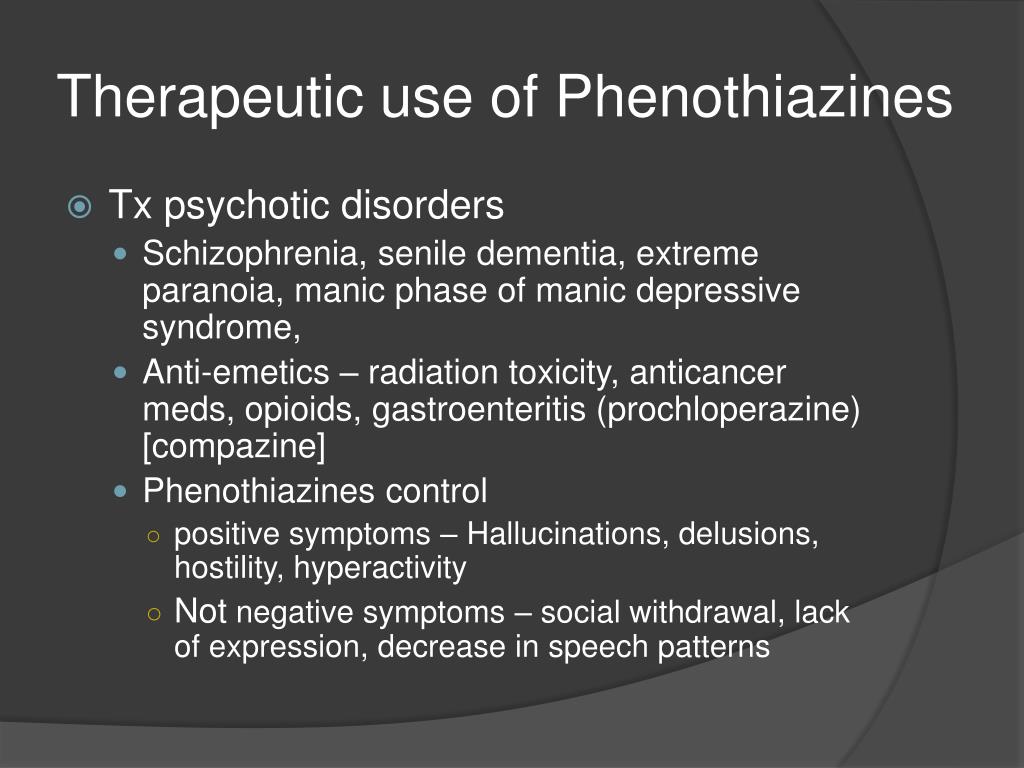 Therapeutic use of Phenothiazines

Tx psychotic disorders

Schizophrenia, senile dementia, extreme paranoia, manic phase of manic depressive syndrome,

Anti-emetics – radiation toxicity, anticancer meds, opioids, gastroenteritis (prochloperazine) [compazine]

Phenothiazines control

positive symptoms – Hallucinations, delusions, hostility, hyperactivity

Not negative symptoms – social withdrawal, lack of expression, decrease in speech patterns